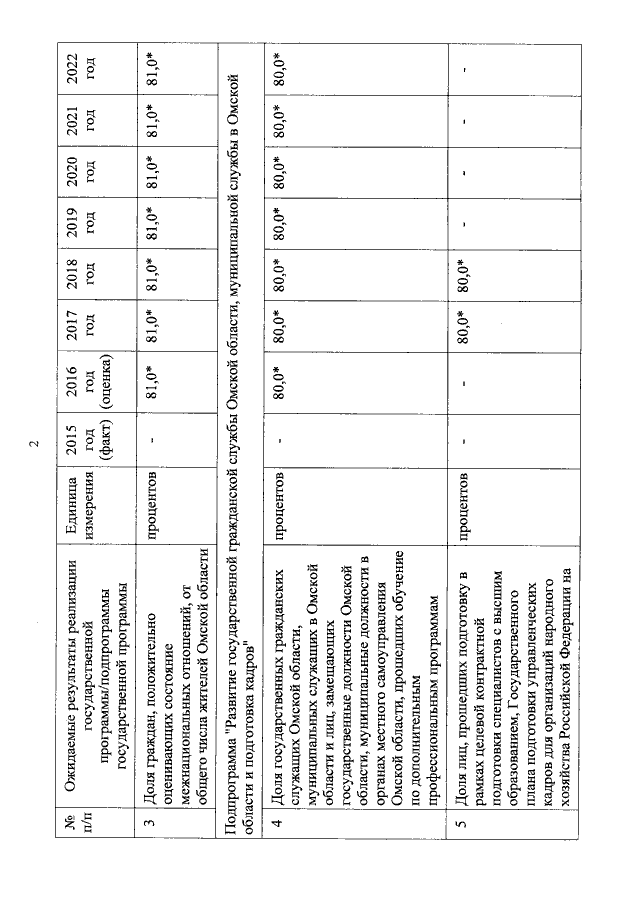 2

| № п/п | Ожидаемые результаты реализации государственной программы/подпрограммы государственной программы | Единица измерения | 2015 год (факт) | 2016 год (оценка) | 2017 год | 2018 год | 2019 год | 2020 год | 2021 год | 2022 год |
|---|---|---|---|---|---|---|---|---|---|---|
| 3 | Доля граждан, положительно оценивающих состояние межнациональных отношений, от общего числа жителей Омской области | процентов | - | 81,0* | 81,0* | 81,0* | 81,0* | 81,0* | 81,0* | 81,0* |
| Подпрограмма "Развитие государственной гражданской службы Омской области, муниципальной службы в Омской области и подготовка кадров" | | | | | | | | | | |
| 4 | Доля государственных гражданских служащих Омской области, муниципальных служащих в Омской области и лиц, замещающих государственные должности Омской области, муниципальные должности в органах местного самоуправления Омской области, прошедших обучение по дополнительным профессиональным программам | процентов | - | 80,0* | 80,0* | 80,0* | 80,0* | 80,0* | 80,0* | 80,0* |
| 5 | Доля лиц, прошедших подготовку в рамках целевой контрактной подготовки специалистов с высшим образованием, Государственного плана подготовки управленческих кадров для организаций народного хозяйства Российской Федерации на | процентов | - | - | 80,0* | 80,0* | - | - | - | - |